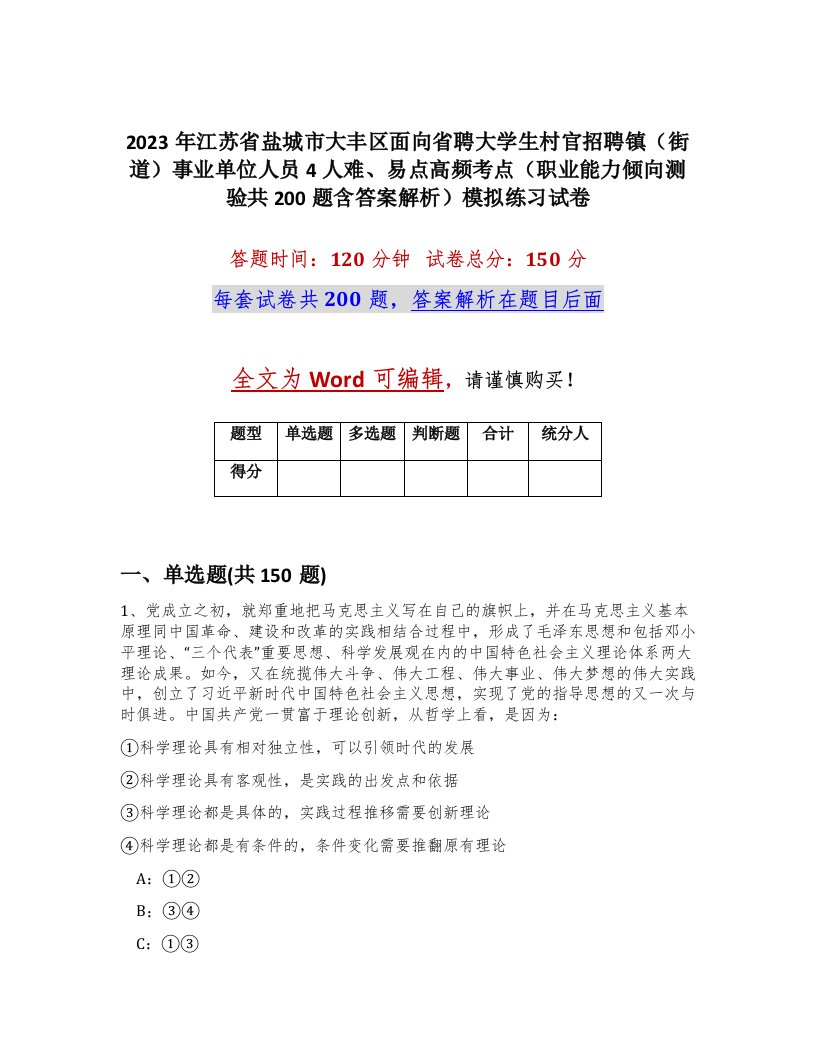 2023 年江苏省盐城市大丰区面向省聘大学生村官招聘镇（街道）事业单位人员 4 人难、易点高频考点（职业能力倾向测验共 200 题含答案解析）模拟练习试卷

答题时间：120 分钟　试卷总分：150 分

每套试卷共 200 题，答案解析在题目后面

全文为 Word 可编辑，请谨慎购买！

| 题型 | 单选题 | 多选题 | 判断题 | 合计 | 统分人 |
|---|---|---|---|---|---|
| 得分 | | | | | |

一、单选题(共 150 题)

1、党成立之初，就郑重地把马克思主义写在自己的旗帜上，并在马克思主义基本原理同中国革命、建设和改革的实践相结合过程中，形成了毛泽东思想和包括邓小平理论、“三个代表”重要思想、科学发展观在内的中国特色社会主义理论体系两大理论成果。如今，又在统揽伟大斗争、伟大工程、伟大事业、伟大梦想的伟大实践中，创立了习近平新时代中国特色社会主义思想，实现了党的指导思想的又一次与时俱进。中国共产党一贯富于理论创新，从哲学上看，是因为：

①科学理论具有相对独立性，可以引领时代的发展

②科学理论具有客观性，是实践的出发点和依据

③科学理论都是具体的，实践过程推移需要创新理论

④科学理论都是有条件的，条件变化需要推翻原有理论

A：①②

B：③④

C：①③